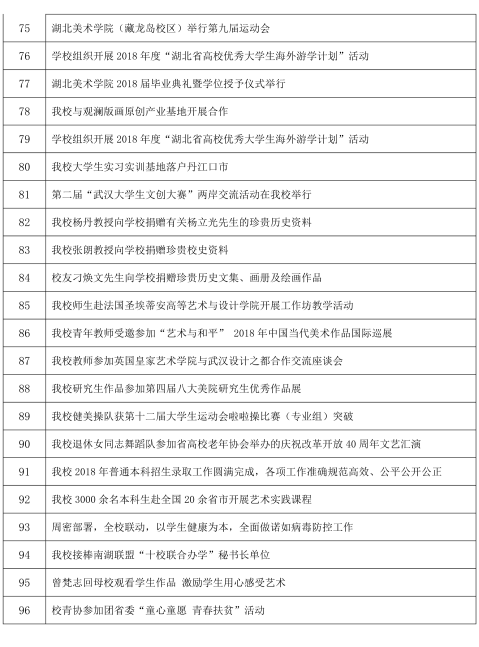 | | |
|---|---|
| 75 | 湖北美术学院（藏龙岛校区）举行第九届运动会 |
| 76 | 学校组织开展 2018 年度“湖北省高校优秀大学生海外游学计划”活动 |
| 77 | 湖北美术学院 2018 届毕业典礼暨学位授予仪式举行 |
| 78 | 我校与观澜版画原创产业基地开展合作 |
| 79 | 学校组织开展 2018 年度“湖北省高校优秀大学生海外游学计划”活动 |
| 80 | 我校大学生实习实训基地落户丹江口市 |
| 81 | 第二届“武汉大学生文创大赛”两岸交流活动在我校举行 |
| 82 | 我校杨丹教授向学校捐赠有关杨立光先生的珍贵历史资料 |
| 83 | 我校张朗教授向学校捐赠珍贵校史资料 |
| 84 | 校友刁焕文先生向学校捐赠珍贵历史文集、画册及绘画作品 |
| 85 | 我校师生赴法国圣埃蒂安高等艺术与设计学院开展工作坊教学活动 |
| 86 | 我校青年教师受邀参加“艺术与和平” 2018 年中国当代美术作品国际巡展 |
| 87 | 我校教师参加英国皇家艺术学院与武汉设计之都合作交流座谈会 |
| 88 | 我校研究生作品参加第四届八大美院研究生优秀作品展 |
| 89 | 我校健美操队获第十二届大学生运动会啦啦操比赛（专业组）突破 |
| 90 | 我校退休女同志舞蹈队参加省高校老年协会举办的庆祝改革开放 40 周年文艺汇演 |
| 91 | 我校 2018 年普通本科招生录取工作圆满完成，各项工作准确规范高效、公平公开公正 |
| 92 | 我校 3000 余名本科生赴全国 20 余省市开展艺术实践课程 |
| 93 | 周密部署，全校联动，以学生健康为本，全面做诺如病毒防控工作 |
| 94 | 我校接棒南湖联盟“十校联合办学”秘书长单位 |
| 95 | 曾梵志回母校观看学生作品 激励学生用心感受艺术 |
| 96 | 校青协参加团省委“童心童愿 青春扶贫”活动 |